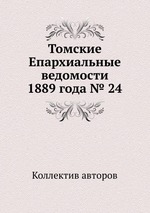 Томские Епархиальные ведомости 1889 года № 24

Коллектив авторов